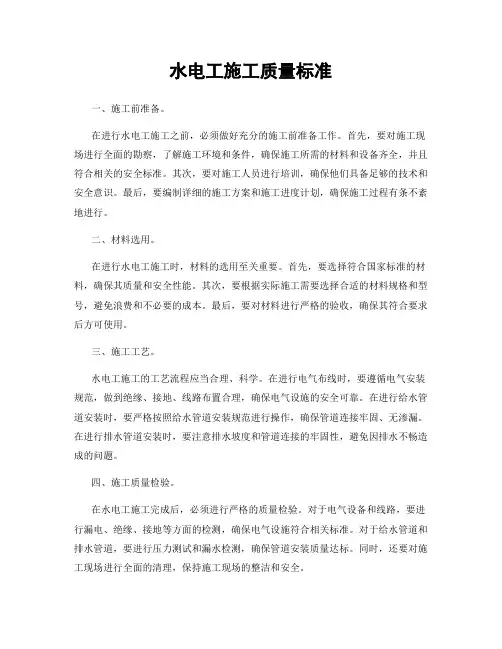 水电工施工质量标准

一、施工前准备。

在进行水电工施工之前，必须做好充分的施工前准备工作。首先，要对施工现场进行全面的勘察，了解施工环境和条件，确保施工所需的材料和设备齐全，并且符合相关的安全标准。其次，要对施工人员进行培训，确保他们具备足够的技术和安全意识。最后，要编制详细的施工方案和施工进度计划，确保施工过程有条不紊地进行。

二、材料选用。

在进行水电工施工时，材料的选用至关重要。首先，要选择符合国家标准的材料，确保其质量和安全性能。其次，要根据实际施工需要选择合适的材料规格和型号，避免浪费和不必要的成本。最后，要对材料进行严格的验收，确保其符合要求后方可使用。

三、施工工艺。

水电工施工的工艺流程应当合理、科学。在进行电气布线时，要遵循电气安装规范，做到绝缘、接地、线路布置合理，确保电气设施的安全可靠。在进行给水管道安装时，要严格按照给水管道安装规范进行操作，确保管道连接牢固、无渗漏。在进行排水管道安装时，要注意排水坡度和管道连接的牢固性，避免因排水不畅造成的问题。

四、施工质量检验。

在水电工施工完成后，必须进行严格的质量检验。对于电气设备和线路，要进行漏电、绝缘、接地等方面的检测，确保电气设施符合相关标准。对于给水管道和排水管道，要进行压力测试和漏水检测，确保管道安装质量达标。同时，还要对施工现场进行全面的清理，保持施工现场的整洁和安全。